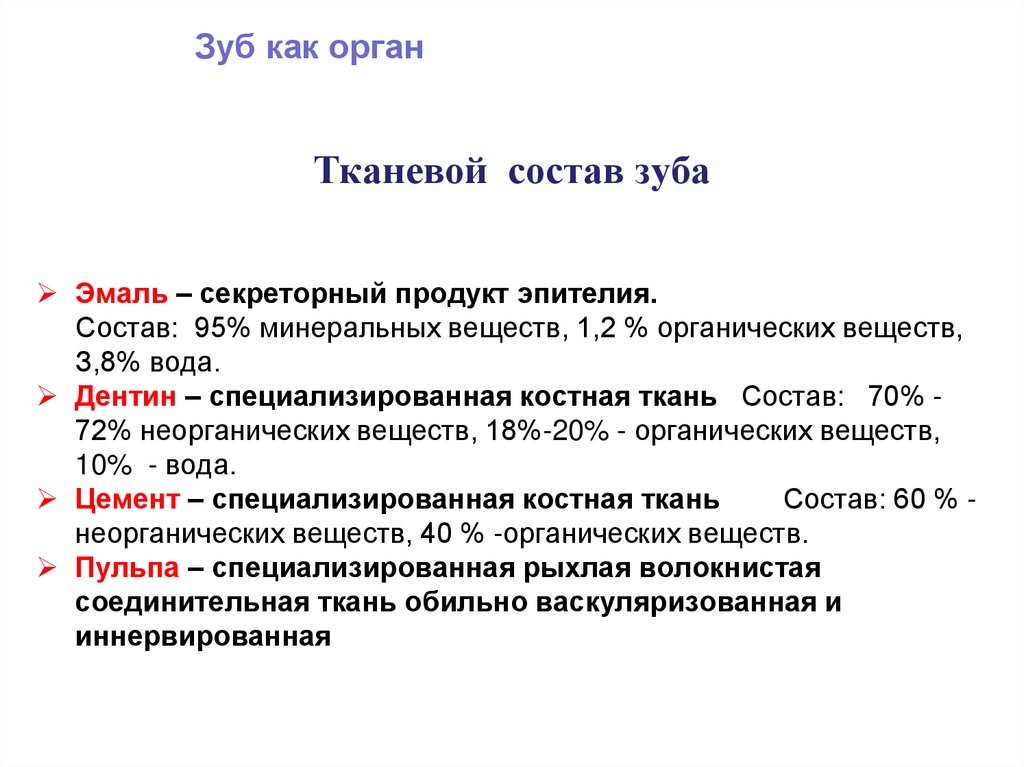 Зуб как орган

Тканевой состав зуба

➢ Эмаль – секреторный продукт эпителия. Состав: 95% минеральных веществ, 1,2 % органических веществ, 3,8% вода.
➢ Дентин – специализированная костная ткань Состав: 70% - 72% неорганических веществ, 18%-20% - органических веществ, 10% - вода.
➢ Цемент – специализированная костная ткань Состав: 60 % - неорганических веществ, 40 % -органических веществ.
➢ Пульпа – специализированная рыхлая волокнистая соединительная ткань обильно васкуляризованная и иннервированная